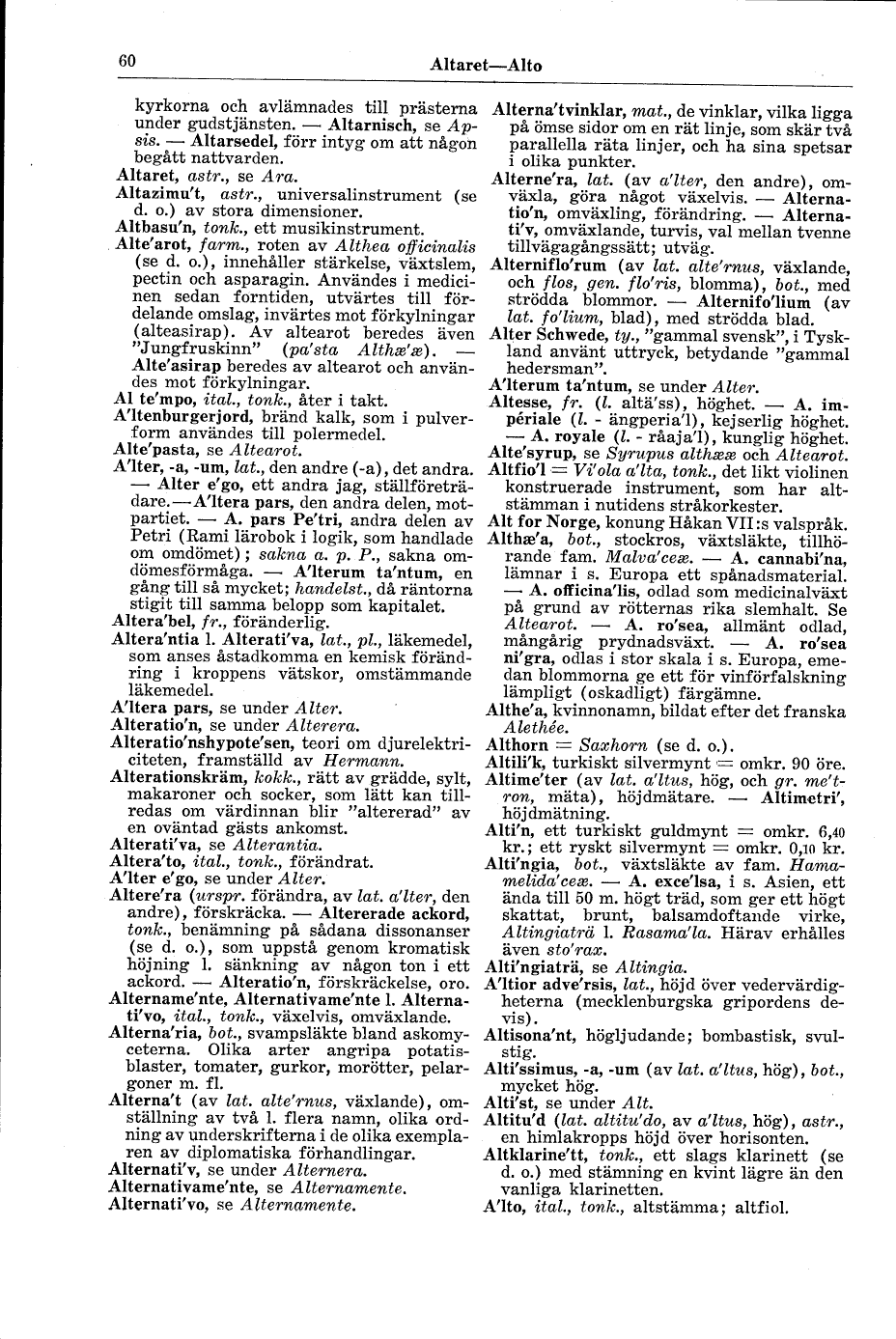 60 Altaret—Alto

kyrkorna och avlämnades till prästerna under gudstjänsten. — Altarnisch, se Apsis. — Altarsedel, förr intyg om att någon begått nattvarden.
Altaret, astr., se Ara.
Altazimu't, astr., universalinstrument (se d. o.) av stora dimensioner.
Altbasu'n, tonk., ett musikinstrument.
Alte'arot, farm., roten av Althea officinalis (se d. o.), innehåller stärkelse, växtslem, pectin och asparagin. Användes i medicinen sedan forntiden, utvärtes till fördelande omslag, invärtes mot förkylningar (alteasirap). Av altearot beredes även "Jungfruskinn" (pa'sta Althæ'æ). — Alte'asirap beredes av altearot och användes mot förkylningar.
Al te'mpo, ital., tonk., åter i takt.
A'ltenburgerjord, bränd kalk, som i pulverform användes till polermedel.
Alte'pasta, se Altearot.
A'lter, -a, -um, lat., den andre (-a), det andra. — Alter e'go, ett andra jag, ställföreträdare.—A'ltera pars, den andra delen, motpartiet. — A. pars Pe'tri, andra delen av Petri (Rami lärobok i logik, som handlade om omdömet); sakna a. p. P., sakna omdömesförmåga. — A'lterum ta'ntum, en gång till så mycket; handelst., då räntorna stigit till samma belopp som kapitalet.
Altera'bel, fr., föränderlig.
Altera'ntia l. Alterati'va, lat., pl., läkemedel, som anses åstadkomma en kemisk förändring i kroppens vätskor, omstämmande läkemedel.
A'ltera pars, se under Alter.
Alteratio'n, se under Alterera.
Alteratio'nshypote'sen, teori om djurelektriciteten, framställd av Hermann.
Alterationskräm, kokk., rätt av grädde, sylt, makaroner och socker, som lätt kan tillredas om värdinnan blir "altererad" av en oväntad gästs ankomst.
Alterati'va, se Alterantia.
Altera'to, ital., tonk., förändrat.
A'lter e'go, se under Alter.
Altere'ra (urspr. förändra, av lat. a'lter, den andre), förskräcka. — Altererade ackord, tonk., benämning på sådana dissonanser (se d. o.), som uppstå genom kromatisk höjning l. sänkning av någon ton i ett ackord. — Alteratio'n, förskräckelse, oro.
Altername'nte, Alternativame'nte l. Alternati'vo, ital., tonk., växelvis, omväxlande.
Alterna'ria, bot., svampsläkte bland askomyceterna. Olika arter angripa potatisblaster, tomater, gurkor, morötter, pelargoner m. fl.
Alterna't (av lat. alte'rnus, växlande), omställning av två l. flera namn, olika ordning av underskrifterna i de olika exemplaren av diplomatiska förhandlingar.
Alternati'v, se under Alternera.
Alternativame'nte, se Alternamente.
Alternati'vo, se Alternamente.

Alterna'tvinklar, mat., de vinklar, vilka ligga på ömse sidor om en rät linje, som skär två parallella räta linjer, och ha sina spetsar i olika punkter.
Alterne'ra, lat. (av a'lter, den andre), omväxla, göra något växelvis. — Alternatio'n, omväxling, förändring. — Alternati'v, omväxlande, turvis, val mellan tvenne tillvägagångssätt; utväg.
Alterniflo'rum (av lat. alte'rnus, växlande, och flos, gen. flo'ris, blomma), bot., med strödda blommor. — Alternifo'lium (av lat. fo'lium, blad), med strödda blad.
Alter Schwede, ty., "gammal svensk", i Tyskland använt uttryck, betydande "gammal hedersman".
A'lterum ta'ntum, se under Alter.
Altesse, fr. (l. altä'ss), höghet. — A. impériale (l. - ängperia'l), kejserlig höghet. — A. royale (l. - råaja'l), kunglig höghet.
Alte'syrup, se Syrupus althææ och Altearot.
Altfio'l = Vi'ola a'lta, tonk., det likt violinen konstruerade instrument, som har altstämman i nutidens stråkorkester.
Alt for Norge, konung Håkan VII:s valspråk.
Althæ'a, bot., stockros, växtsläkte, tillhörande fam. Malva'ceæ. — A. cannabi'na, lämnar i s. Europa ett spånadsmaterial. — A. officina'lis, odlad som medicinalväxt på grund av rötternas rika slemhalt. Se Altearot. — A. ro'sea, allmänt odlad, mångårig prydnadsväxt. — A. ro'sea ni'gra, odlas i stor skala i s. Europa, emedan blommorna ge ett för vinförfalskning lämpligt (oskadligt) färgämne.
Althe'a, kvinnonamn, bildat efter det franska Alethée.
Althorn = Saxhorn (se d. o.).
Altili'k, turkiskt silvermynt = omkr. 90 öre.
Altime'ter (av lat. a'ltus, hög, och gr. me'tron, mäta), höjdmätare. — Altimetri', höjdmätning.
Alti'n, ett turkiskt guldmynt = omkr. 6,40 kr.; ett ryskt silvermynt = omkr. 0,10 kr.
Alti'ngia, bot., växtsläkte av fam. Hamamelida'ceæ. — A. exce'lsa, i s. Asien, ett ända till 50 m. högt träd, som ger ett högt skattat, brunt, balsamdoftande virke, Altingiaträ l. Rasama'la. Härav erhålles även sto'rax.
Alti'ngiaträ, se Altingia.
A'ltior adve'rsis, lat., höjd över vedervärdigheterna (mecklenburgska gripordens devis).
Altisona'nt, högljudande; bombastisk, svulstig.
Alti'ssimus, -a, -um (av lat. a'ltus, hög), bot., mycket hög.
Alti'st, se under Alt.
Altitu'd (lat. altitu'do, av a'ltus, hög), astr., en himlakropps höjd över horisonten.
Altklarine'tt, tonk., ett slags klarinett (se d. o.) med stämning en kvint lägre än den vanliga klarinetten.
A'lto, ital., tonk., altstämma; altfiol.